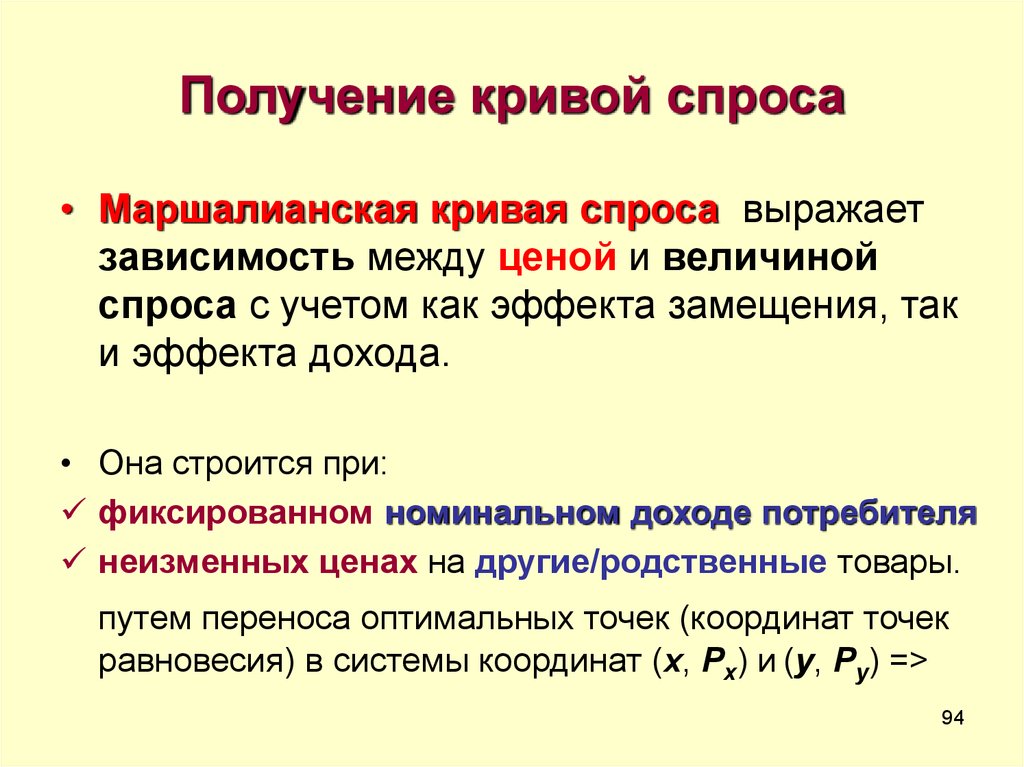 Получение кривой спроса

• Маршалианская кривая спроса выражает зависимость между ценой и величиной спроса с учетом как эффекта замещения, так и эффекта дохода.

• Она строится при:

✓ фиксированном номинальном доходе потребителя

✓ неизменных ценах на другие/родственные товары.

путем переноса оптимальных точек (координат точек равновесия) в системы координат ($x$, $P_x$) и ($y$, $P_y$) =>

94